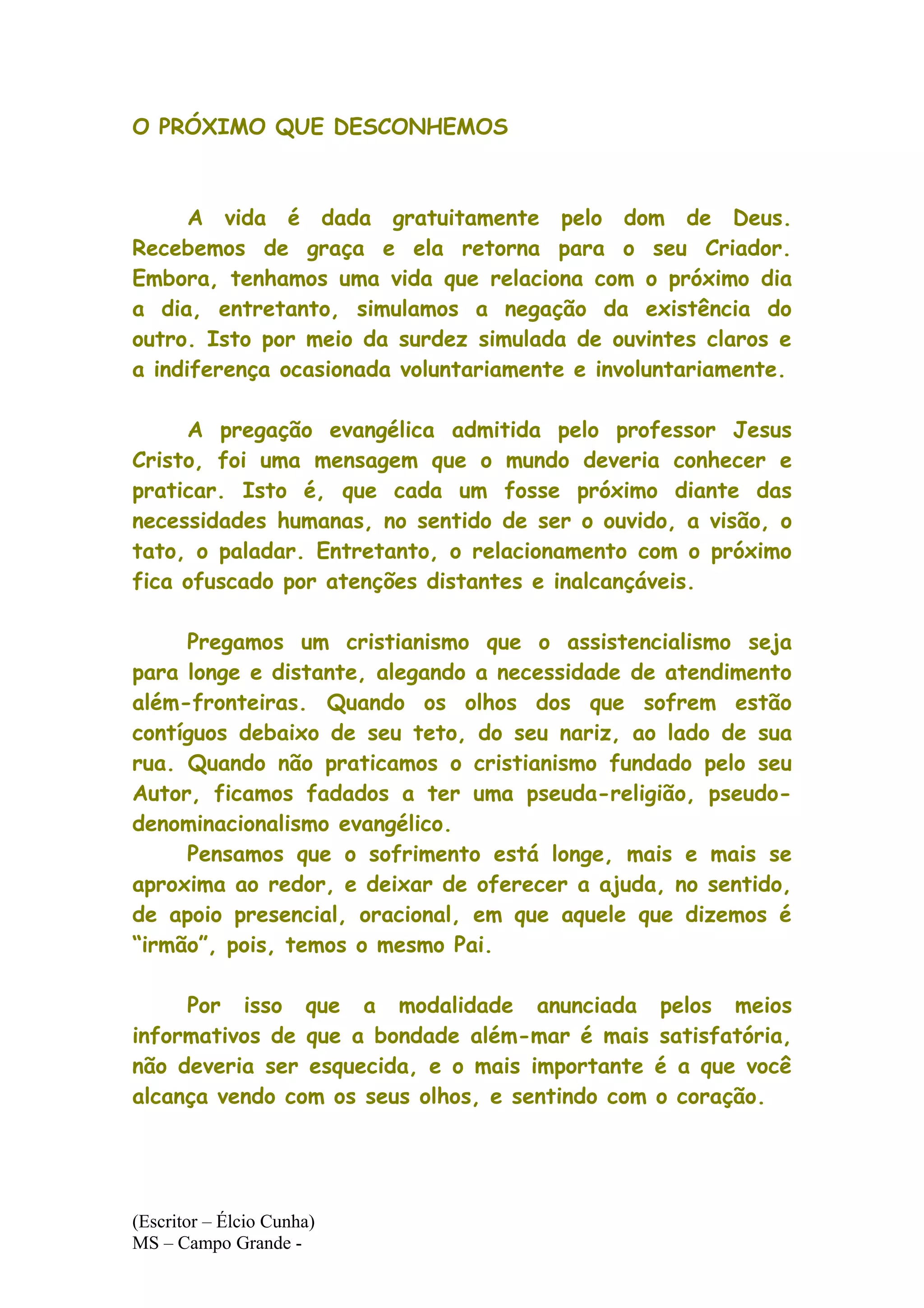 O PRÓXIMO QUE DESCONHEMOS

A vida é dada gratuitamente pelo dom de Deus. Recebemos de graça e ela retorna para o seu Criador. Embora, tenhamos uma vida que relaciona com o próximo dia a dia, entretanto, simulamos a negação da existência do outro. Isto por meio da surdez simulada de ouvintes claros e a indiferença ocasionada voluntariamente e involuntariamente.

A pregação evangélica admitida pelo professor Jesus Cristo, foi uma mensagem que o mundo deveria conhecer e praticar. Isto é, que cada um fosse próximo diante das necessidades humanas, no sentido de ser o ouvido, a visão, o tato, o paladar. Entretanto, o relacionamento com o próximo fica ofuscado por atenções distantes e inalcançáveis.

Pregamos um cristianismo que o assistencialismo seja para longe e distante, alegando a necessidade de atendimento além-fronteiras. Quando os olhos dos que sofrem estão contíguos debaixo de seu teto, do seu nariz, ao lado de sua rua. Quando não praticamos o cristianismo fundado pelo seu Autor, ficamos fadados a ter uma pseuda-religião, pseudo-denominacionalismo evangélico.

Pensamos que o sofrimento está longe, mais e mais se aproxima ao redor, e deixar de oferecer a ajuda, no sentido, de apoio presencial, oracional, em que aquele que dizemos é “irmão”, pois, temos o mesmo Pai.

Por isso que a modalidade anunciada pelos meios informativos de que a bondade além-mar é mais satisfatória, não deveria ser esquecida, e o mais importante é a que você alcança vendo com os seus olhos, e sentindo com o coração.

(Escritor – Élcio Cunha)
MS – Campo Grande -